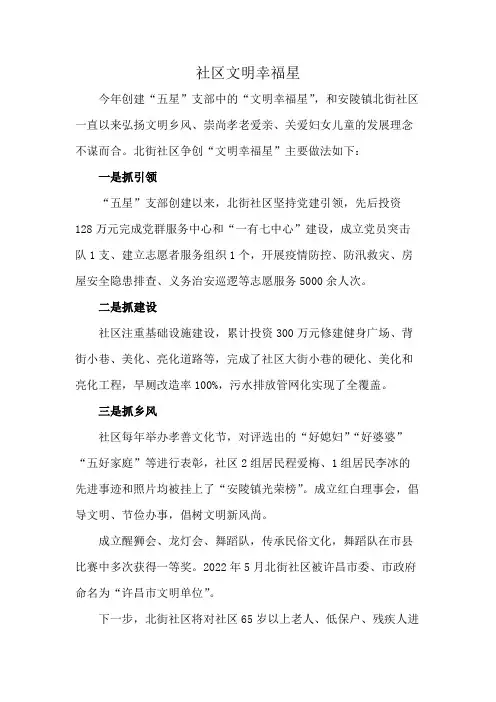 社区文明幸福星

今年创建“五星”支部中的“文明幸福星”，和安陵镇北街社区一直以来弘扬文明乡风、崇尚孝老爱亲、关爱妇女儿童的发展理念不谋而合。北街社区争创“文明幸福星”主要做法如下：

一是抓引领

“五星”支部创建以来，北街社区坚持党建引领，先后投资128万元完成党群服务中心和“一有七中心”建设，成立党员突击队1支、建立志愿者服务组织1个，开展疫情防控、防汛救灾、房屋安全隐患排查、义务治安巡逻等志愿服务5000余人次。

二是抓建设

社区注重基础设施建设，累计投资300万元修建健身广场、背街小巷、美化、亮化道路等，完成了社区大街小巷的硬化、美化和亮化工程，旱厕改造率100%，污水排放管网化实现了全覆盖。

三是抓乡风

社区每年举办孝善文化节，对评选出的“好媳妇”“好婆婆”“五好家庭”等进行表彰，社区2组居民程爱梅、1组居民李冰的先进事迹和照片均被挂上了“安陵镇光荣榜”。成立红白理事会，倡导文明、节俭办事，倡树文明新风尚。

成立醒狮会、龙灯会、舞蹈队，传承民俗文化，舞蹈队在市县比赛中多次获得一等奖。2022年5月北街社区被许昌市委、市政府命名为“许昌市文明单位”。

下一步，北街社区将对社区65岁以上老人、低保户、残疾人进